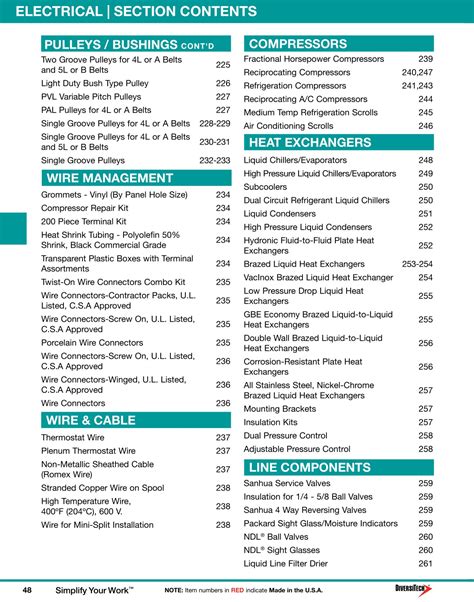 ELECTRICAL | SECTION CONTENTS

PULLEYS / BUSHINGS CONT'D

| | |
|---|---|
| Two Groove Pulleys for 4L or A Belts and 5L or B Belts | 225 |
| Light Duty Bush Type Pulley | 226 |
| PVL Variable Pitch Pulleys | 227 |
| PAL Pulleys for 4L or A Belts | 227 |
| Single Groove Pulleys for 4L or A Belts | 228-229 |
| Single Groove Pulleys for 4L or A Belts and 5L or B Belts | 230-231 |
| Single Groove Pulleys | 232-233 |

WIRE MANAGEMENT

| | |
|---|---|
| Grommets - Vinyl (By Panel Hole Size) | 234 |
| Compressor Repair Kit | 234 |
| 200 Piece Terminal Kit | 234 |
| Heat Shrink Tubing - Polyolefin 50% Shrink, Black Commercial Grade | 234 |
| Transparent Plastic Boxes with Terminal Assortments | 234 |
| Twist-On Wire Connectors Combo Kit | 235 |
| Wire Connectors-Contractor Packs, U.L. Listed, C.S.A Approved | 235 |
| Wire Connectors-Screw On, U.L. Listed, C.S.A Approved | 235 |
| Porcelain Wire Connectors | 235 |
| Wire Connectors-Screw On, U.L. Listed, C.S.A Approved | 236 |
| Wire Connectors-Winged, U.L. Listed, C.S.A Approved | 236 |
| Wire Connectors | 236 |

WIRE & CABLE

| | |
|---|---|
| Thermostat Wire | 237 |
| Plenum Thermostat Wire | 237 |
| Non-Metallic Sheathed Cable (Romex Wire) | 237 |
| Stranded Copper Wire on Spool | 238 |
| High Temperature Wire, 400°F (204°C), 600 V. | 238 |
| Wire for Mini-Split Installation | 238 |

COMPRESSORS

| | |
|---|---|
| Fractional Horsepower Compressors | 239 |
| Reciprocating Compressors | 240,247 |
| Refrigeration Compressors | 241,243 |
| Reciprocating A/C Compressors | 244 |
| Medium Temp Refrigeration Scrolls | 245 |
| Air Conditioning Scrolls | 246 |

HEAT EXCHANGERS

| | |
|---|---|
| Liquid Chillers/Evaporators | 248 |
| High Pressure Liquid Chillers/Evaporators | 249 |
| Subcoolers | 250 |
| Dual Circuit Refrigerant Liquid Chillers | 250 |
| Liquid Condensers | 251 |
| High Pressure Liquid Condensers | 252 |
| Hydronic Fluid-to-Fluid Plate Heat Exchangers | 252 |
| Brazed Liquid Heat Exchangers | 253-254 |
| VacInox Brazed Liquid Heat Exchanger | 254 |
| Low Pressure Drop Liquid Heat Exchangers | 255 |
| GBE Economy Brazed Liquid-to-Liquid Heat Exchangers | 255 |
| Double Wall Brazed Liquid-to-Liquid Heat Exchangers | 256 |
| Corrosion-Resistant Plate Heat Exchangers | 256 |
| All Stainless Steel, Nickel-Chrome Brazed Liquid Heat Exchangers | 257 |
| Mounting Brackets | 257 |
| Insulation Kits | 257 |
| Dual Pressure Control | 258 |
| Adjustable Pressure Control | 258 |

LINE COMPONENTS

| | |
|---|---|
| Sanhua Service Valves | 259 |
| Insulation for 1/4 - 5/8 Ball Valves | 259 |
| Sanhua 4 Way Reversing Valves | 259 |
| Packard Sight Glass/Moisture Indicators | 259 |
| NDL® Ball Valves | 260 |
| NDL® Sight Glasses | 260 |
| Liquid Line Filter Drier | 261 |

48 Simplify Your Work™ NOTE: Item numbers in RED indicate Made in the U.S.A. DIVERSITECH